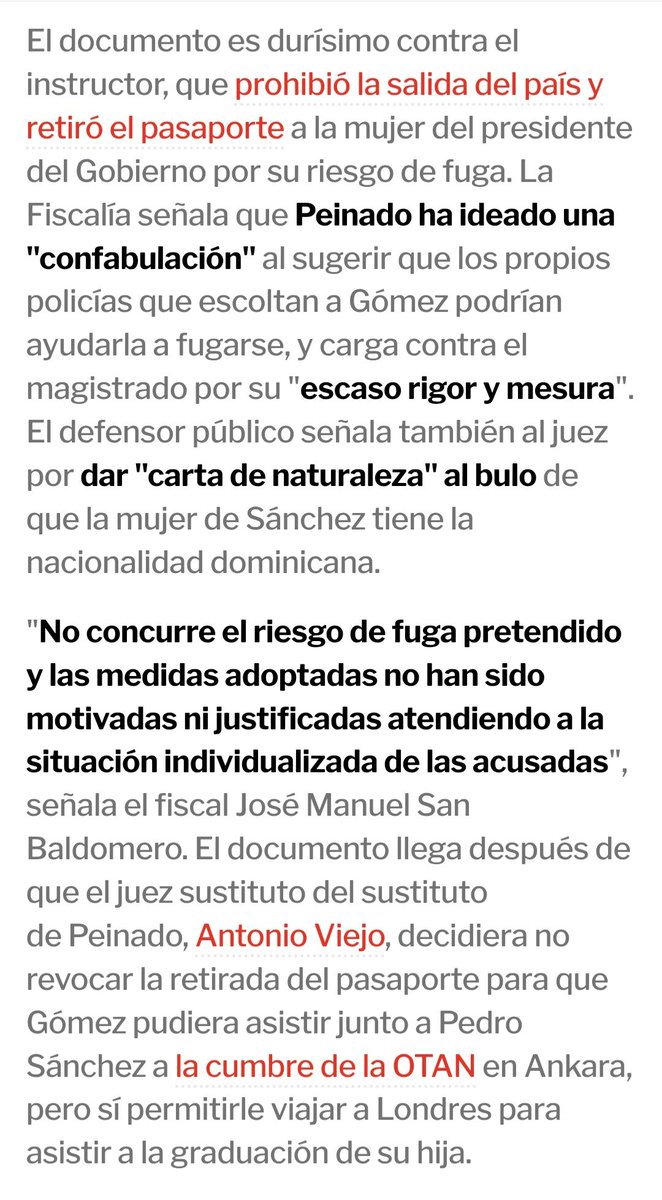 El documento es durísimo contra el instructor, que prohibió la salida del país y retiró el pasaporte a la mujer del presidente del Gobierno por su riesgo de fuga. La Fiscalía señala que Peinado ha ideado una "confabulación" al sugerir que los propios policías que escoltan a Gómez podrían ayudarla a fugarse, y carga contra el magistrado por su "escaso rigor y mesura". El defensor público señala también al juez por dar "carta de naturaleza" al bulo de que la mujer de Sánchez tiene la nacionalidad dominicana.

"No concurre el riesgo de fuga pretendido y las medidas adoptadas no han sido motivadas ni justificadas atendiendo a la situación individualizada de las acusadas", señala el fiscal José Manuel San Baldomero. El documento llega después de que el juez sustituto del sustituto de Peinado, Antonio Viejo, decidiera no revocar la retirada del pasaporte para que Gómez pudiera asistir junto a Pedro Sánchez a la cumbre de la OTAN en Ankara, pero sí permitirle viajar a Londres para asistir a la graduación de su hija.